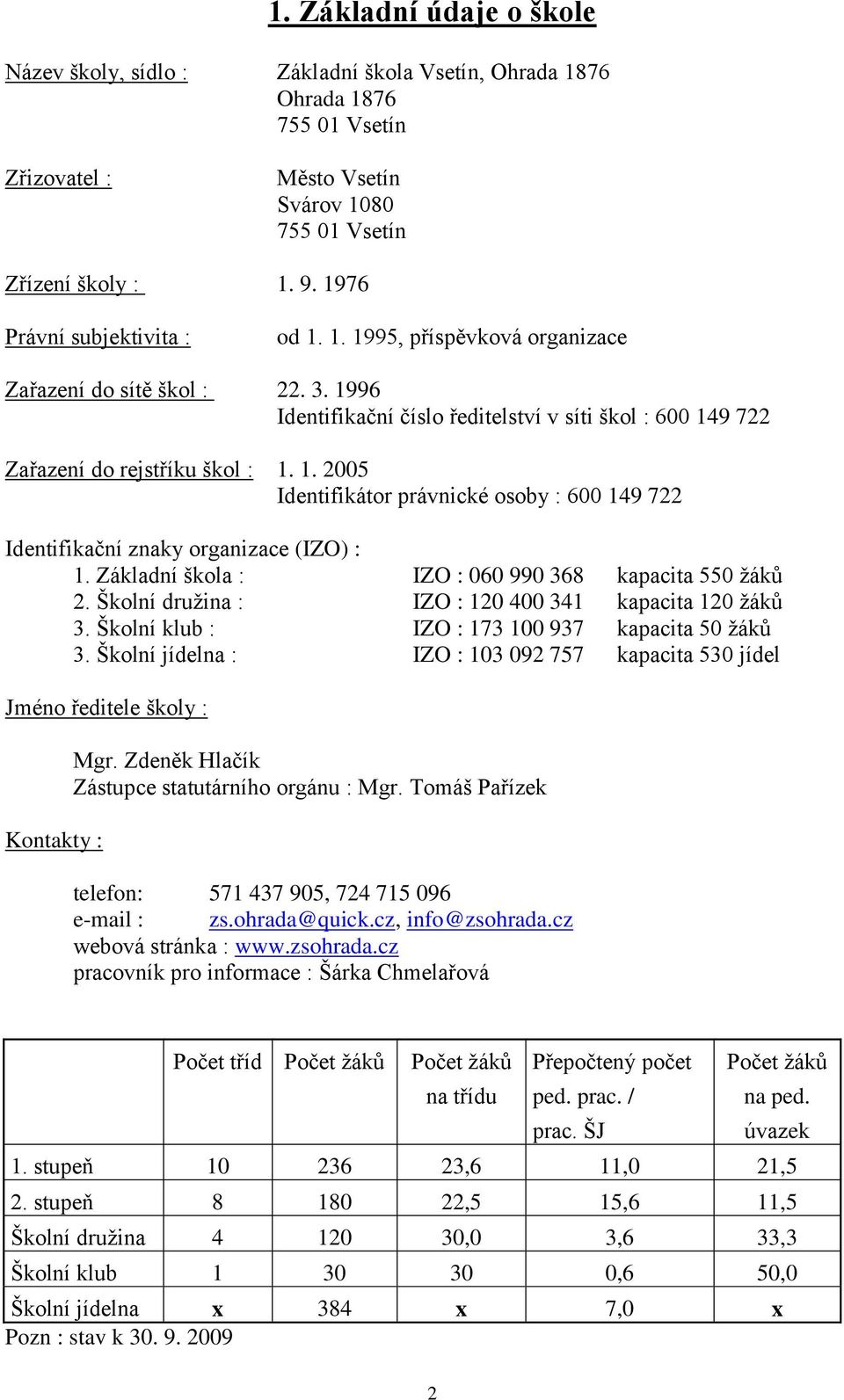 1. Základní údaje o škole

Název školy, sídlo : Základní škola Vsetín, Ohrada 1876
Ohrada 1876
755 01 Vsetín

Zřizovatel : Město Vsetín
Svárov 1080
755 01 Vsetín

Zřízení školy : 1. 9. 1976

Právní subjektivita : od 1. 1. 1995, příspěvková organizace

Zařazení do sítě škol : 22. 3. 1996
Identifikační číslo ředitelství v síti škol : 600 149 722

Zařazení do rejstříku škol : 1. 1. 2005
Identifikátor právnické osoby : 600 149 722

Identifikační znaky organizace (IZO) :
1. Základní škola : IZO : 060 990 368 kapacita 550 žáků
2. Školní družina : IZO : 120 400 341 kapacita 120 žáků
3. Školní klub : IZO : 173 100 937 kapacita 50 žáků
3. Školní jídelna : IZO : 103 092 757 kapacita 530 jídel

Jméno ředitele školy :

Mgr. Zdeněk Hlačík
Zástupce statutárního orgánu : Mgr. Tomáš Pařízek

Kontakty :

telefon: 571 437 905, 724 715 096
e-mail : zs.ohrada@quick.cz, info@zsohrada.cz
webová stránka : www.zsohrada.cz
pracovník pro informace : Šárka Chmelařová

| | Počet tříd | Počet žáků | Počet žáků na třídu | Přepočtený počet ped. prac. / prac. ŠJ | Počet žáků na ped. úvazek |
|---|---|---|---|---|---|
| 1. stupeň | 10 | 236 | 23,6 | 11,0 | 21,5 |
| 2. stupeň | 8 | 180 | 22,5 | 15,6 | 11,5 |
| Školní družina | 4 | 120 | 30,0 | 3,6 | 33,3 |
| Školní klub | 1 | 30 | 30 | 0,6 | 50,0 |
| Školní jídelna | x | 384 | x | 7,0 | x |

Pozn : stav k 30. 9. 2009

2